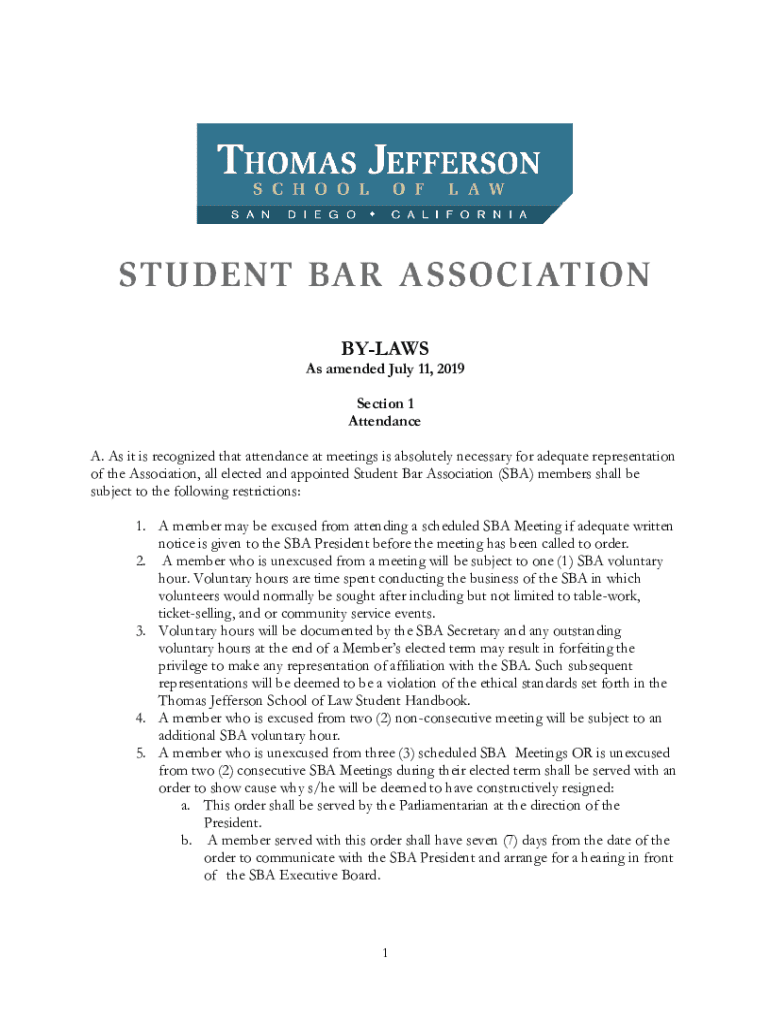 THOMAS JEFFERSON
SCHOOL OF LAW
SAN DIEGO • CALIFORNIA

STUDENT BAR ASSOCIATION

BY-LAWS
As amended July 11, 2019

Section 1
Attendance

A. As it is recognized that attendance at meetings is absolutely necessary for adequate representation of the Association, all elected and appointed Student Bar Association (SBA) members shall be subject to the following restrictions:

1. A member may be excused from attending a scheduled SBA Meeting if adequate written notice is given to the SBA President before the meeting has been called to order.
2. A member who is unexcused from a meeting will be subject to one (1) SBA voluntary hour. Voluntary hours are time spent conducting the business of the SBA in which volunteers would normally be sought after including but not limited to table-work, ticket-selling, and or community service events.
3. Voluntary hours will be documented by the SBA Secretary and any outstanding voluntary hours at the end of a Member's elected term may result in forfeiting the privilege to make any representation of affiliation with the SBA. Such subsequent representations will be deemed to be a violation of the ethical standards set forth in the Thomas Jefferson School of Law Student Handbook.
4. A member who is excused from two (2) non-consecutive meeting will be subject to an additional SBA voluntary hour.
5. A member who is unexcused from three (3) scheduled SBA Meetings OR is unexcused from two (2) consecutive SBA Meetings during their elected term shall be served with an order to show cause why s/he will be deemed to have constructively resigned:
a. This order shall be served by the Parliamentarian at the direction of the President.
b. A member served with this order shall have seven (7) days from the date of the order to communicate with the SBA President and arrange for a hearing in front of the SBA Executive Board.

1